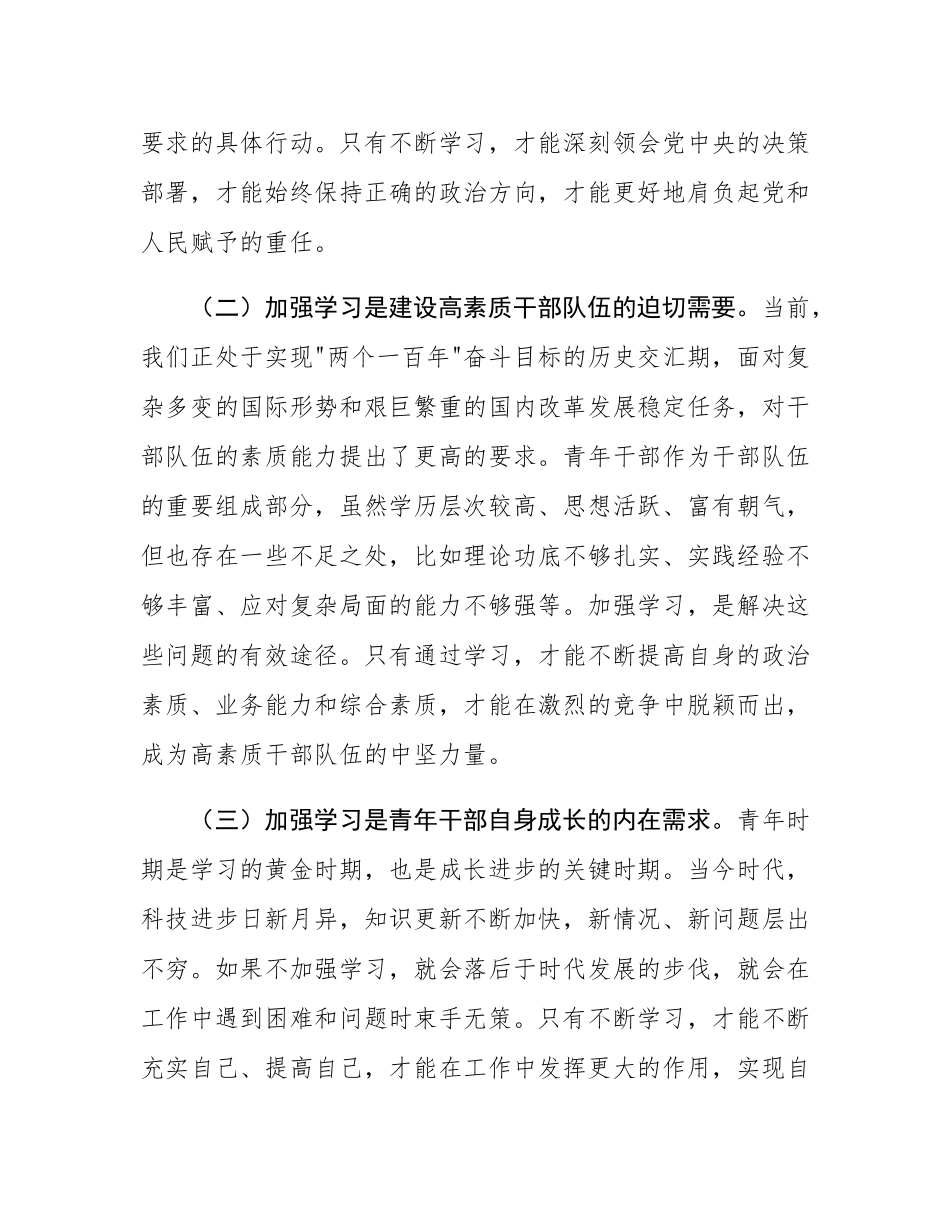 要求的具体行动。只有不断学习，才能深刻领会党中央的决策部署，才能始终保持正确的政治方向，才能更好地肩负起党和人民赋予的重任。

（二）加强学习是建设高素质干部队伍的迫切需要。当前，我们正处于实现"两个一百年"奋斗目标的历史交汇期，面对复杂多变的国际形势和艰巨繁重的国内改革发展稳定任务，对干部队伍的素质能力提出了更高的要求。青年干部作为干部队伍的重要组成部分，虽然学历层次较高、思想活跃、富有朝气，但也存在一些不足之处，比如理论功底不够扎实、实践经验不够丰富、应对复杂局面的能力不够强等。加强学习，是解决这些问题的有效途径。只有通过学习，才能不断提高自身的政治素质、业务能力和综合素质，才能在激烈的竞争中脱颖而出，成为高素质干部队伍的中坚力量。

（三）加强学习是青年干部自身成长的内在需求。青年时期是学习的黄金时期，也是成长进步的关键时期。当今时代，科技进步日新月异，知识更新不断加快，新情况、新问题层出不穷。如果不加强学习，就会落后于时代发展的步伐，就会在工作中遇到困难和问题时束手无策。只有不断学习，才能不断充实自己、提高自己，才能在工作中发挥更大的作用，实现自